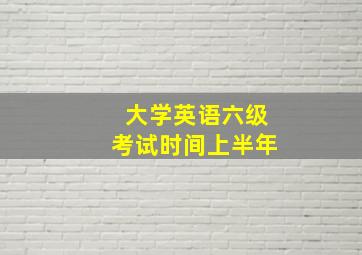 大学英语六级
考试时间上半年